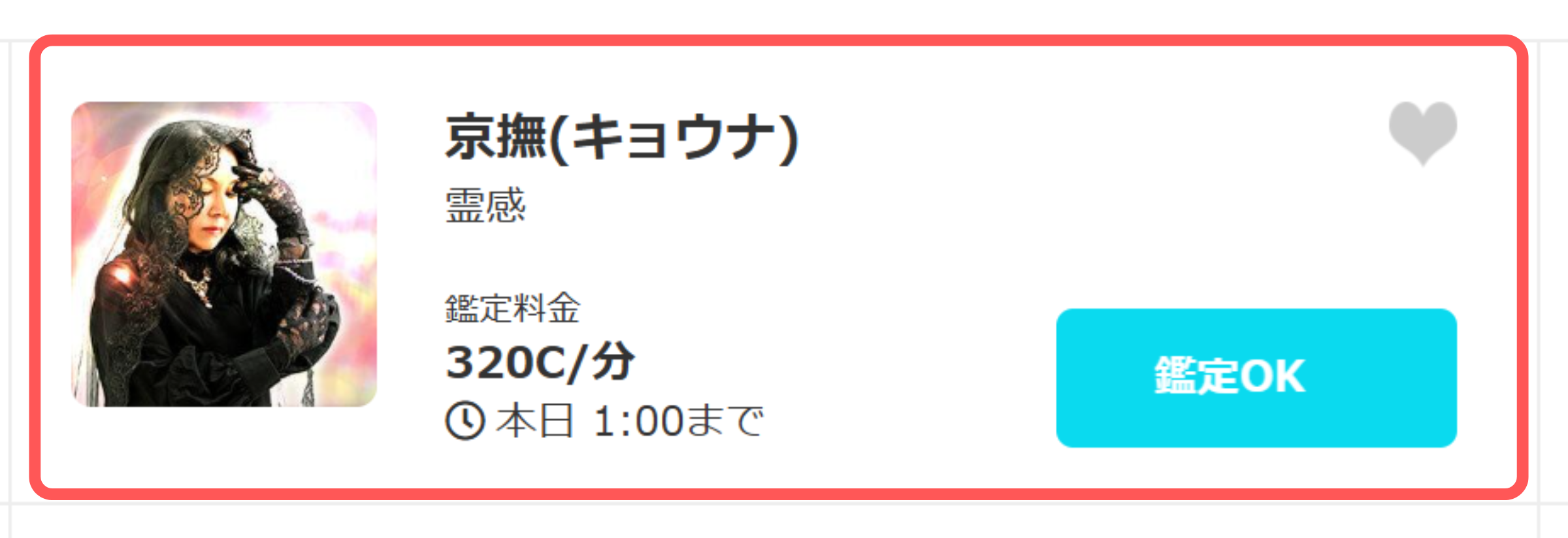 京撫(キョウナ)
霊感

鑑定料金
320C/分
本日 1:00まで

鑑定OK